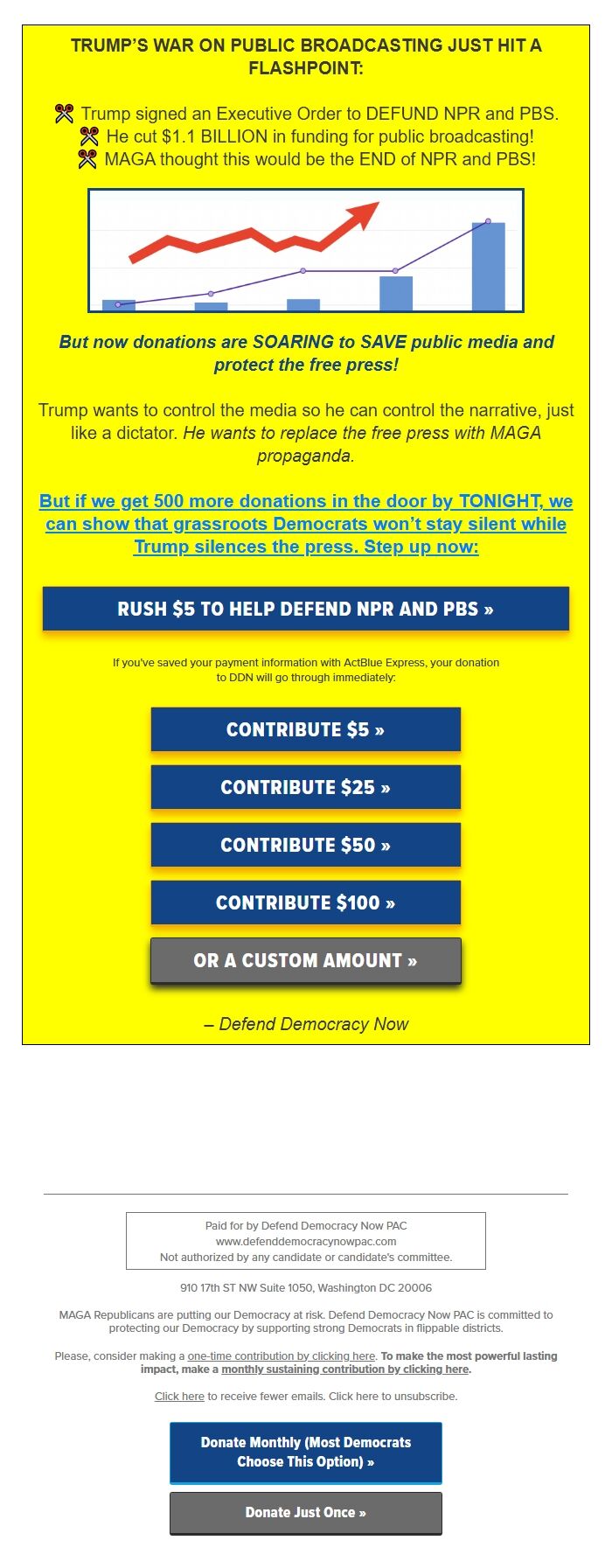 TRUMP'S WAR ON PUBLIC BROADCASTING JUST HIT A FLASHPOINT:

✂ Trump signed an Executive Order to DEFUND NPR and PBS.
✂ He cut $1.1 BILLION in funding for public broadcasting!
✂ MAGA thought this would be the END of NPR and PBS!

But now donations are SOARING to SAVE public media and protect the free press!

Trump wants to control the media so he can control the narrative, just like a dictator. He wants to replace the free press with MAGA propaganda.

But if we get 500 more donations in the door by TONIGHT, we can show that grassroots Democrats won't stay silent while Trump silences the press. Step up now:

RUSH $5 TO HELP DEFEND NPR AND PBS »

If you've saved your payment information with ActBlue Express, your donation to DDN will go through immediately:

CONTRIBUTE $5 »

CONTRIBUTE $25 »

CONTRIBUTE $50 »

CONTRIBUTE $100 »

OR A CUSTOM AMOUNT »

– Defend Democracy Now

Paid for by Defend Democracy Now PAC
www.defenddemocracynowpac.com
Not authorized by any candidate or candidate's committee.

910 17th ST NW Suite 1050, Washington DC 20006

MAGA Republicans are putting our Democracy at risk. Defend Democracy Now PAC is committed to protecting our Democracy by supporting strong Democrats in flippable districts.

Please, consider making a one-time contribution by clicking here. To make the most powerful lasting impact, make a monthly sustaining contribution by clicking here.

Click here to receive fewer emails. Click here to unsubscribe.

Donate Monthly (Most Democrats Choose This Option) »

Donate Just Once »